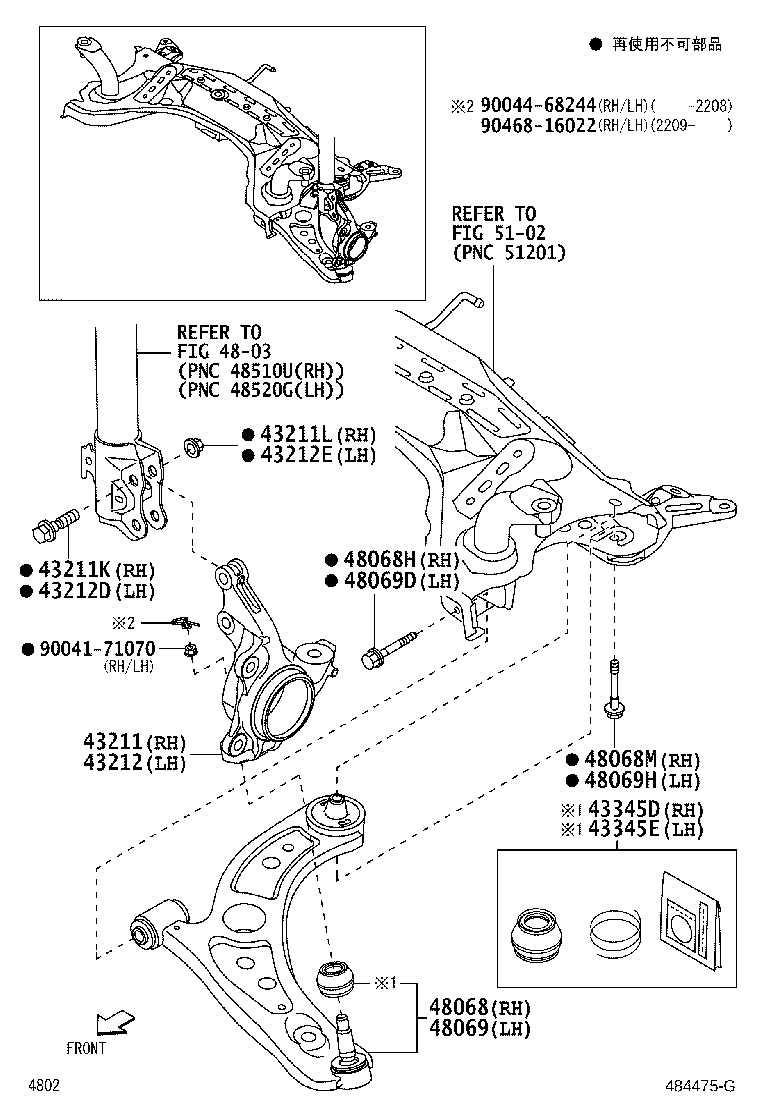 ● 再使用不可部品

※2 90044-68244(RH/LH)( -2208)
90468-16022(RH/LH)(2209- )

REFER TO
FIG 51-02
(PNC 51201)

REFER TO
FIG 48-03
(PNC 48510U(RH))
(PNC 48520G(LH))

● 43211L(RH)
● 43212E(LH)

● 43211K(RH)
● 43212D(LH)

● 48068H(RH)
● 48069D(LH)

※2

● 90041-71070
(RH/LH)

43211(RH)
43212(LH)

● 48068M(RH)
● 48069H(LH)

※1 43345D(RH)
※1 43345E(LH)

※1

48068(RH)
48069(LH)

FRONT

4802

484475-G